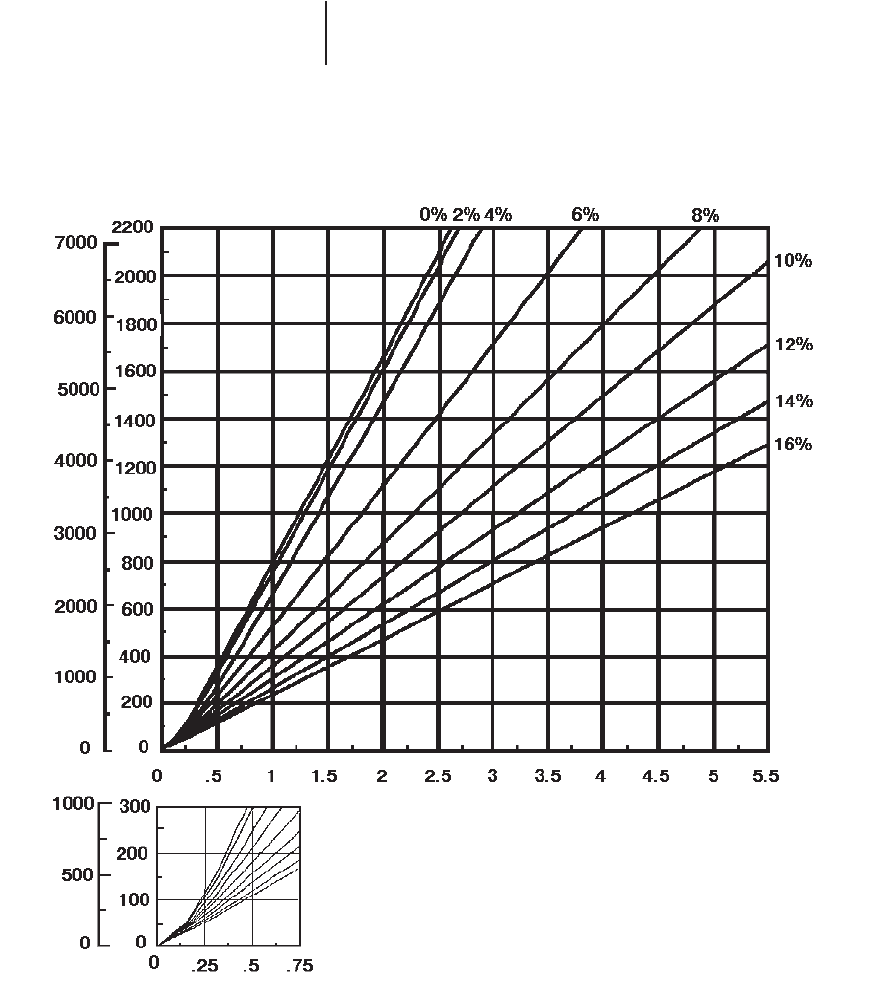 0% 2% 4% 6% 8%
10%
12%
14%
16%

7000
6000
5000
4000
3000
2000
1000
0

2200
2000
1800
1600
1400
1200
1000
800
600
400
200
0

0 .5 1 1.5 2 2.5 3 3.5 4 4.5 5 5.5

1000
500
0

300
200
100
0

0 .25 .5 .75